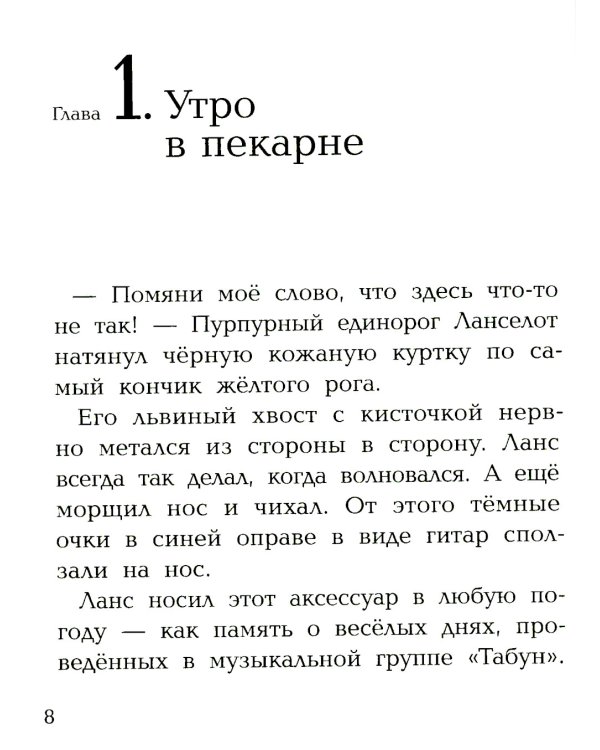 Глава 1. Утро в пекарне

— Помяни моё слово, что здесь что-то не так! — Пурпурный единорог Ланселот натянул чёрную кожаную куртку по самый кончик жёлтого рога.

Его львиный хвост с кисточкой нервно метался из стороны в сторону. Ланс всегда так делал, когда волновался. А ещё морщил нос и чихал. От этого тёмные очки в синей оправе в виде гитар сползали на нос.

Ланс носил этот аксессуар в любую погоду — как память о весёлых днях, проведённых в музыкальной группе «Табун».

8